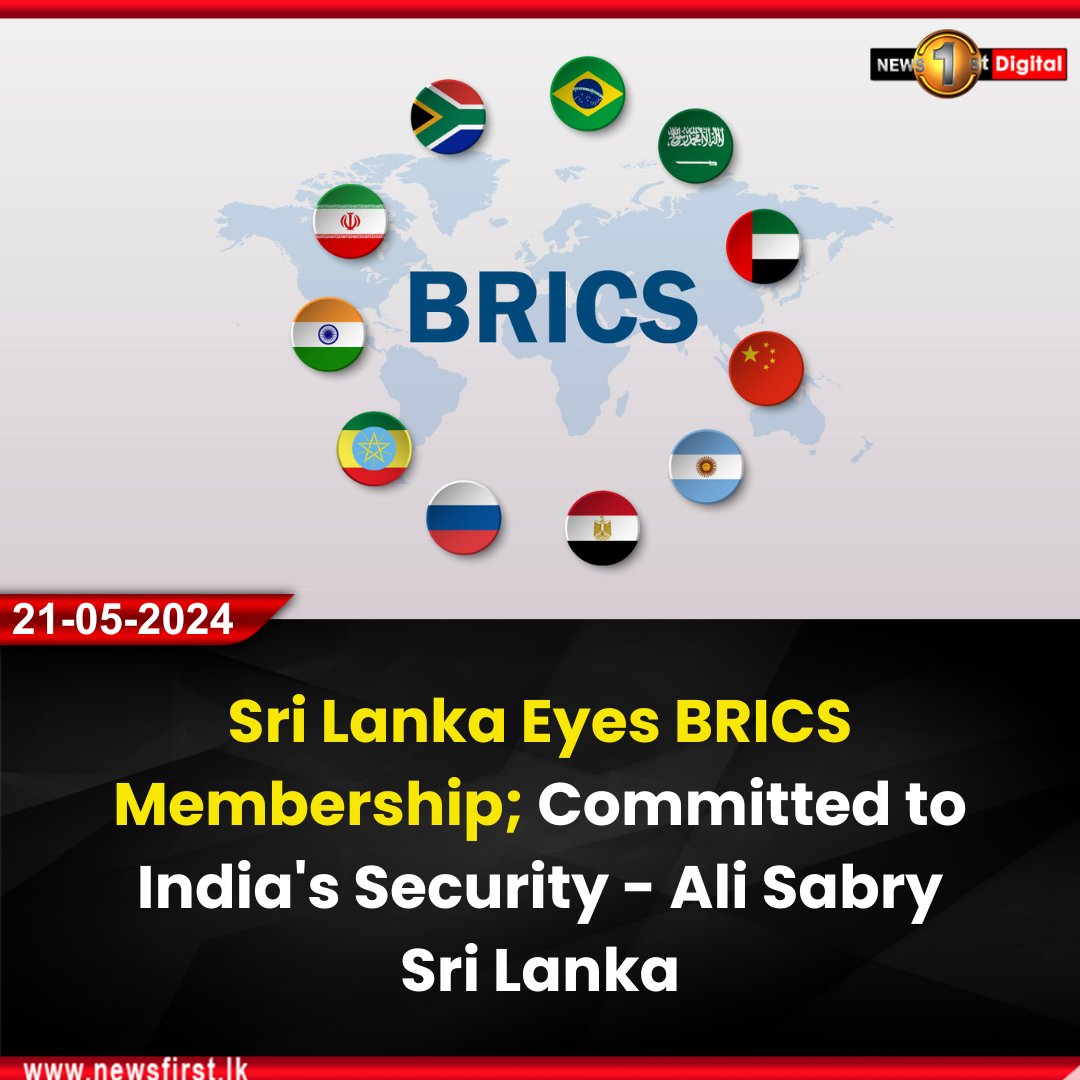 NEWS 1st Digital

BRICS

21-05-2024

Sri Lanka Eyes BRICS Membership; Committed to India's Security - Ali Sabry Sri Lanka

www.newsfirst.lk